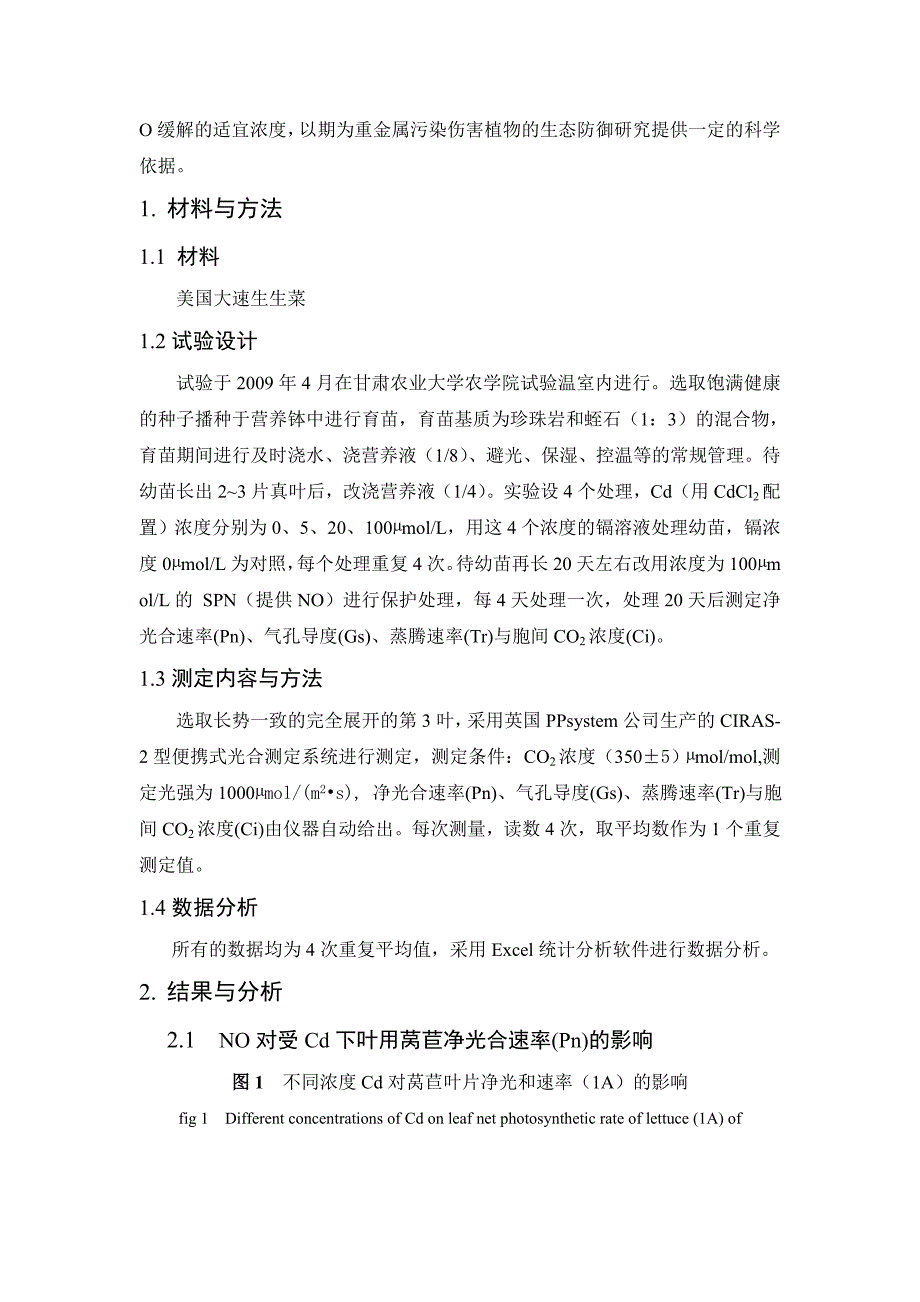 O 缓解的适宜浓度，以期为重金属污染伤害植物的生态防御研究提供一定的科学依据。

1. 材料与方法

1.1 材料

美国大速生生菜

1.2 试验设计

试验于 2009 年 4 月在甘肃农业大学农学院试验温室内进行。选取饱满健康的种子播种于营养钵中进行育苗，育苗基质为珍珠岩和蛭石（1：3）的混合物，育苗期间进行及时浇水、浇营养液（1/8）、避光、保湿、控温等的常规管理。待幼苗长出 2~3 片真叶后，改浇营养液（1/4）。实验设 4 个处理，Cd（用 $CdCl_2$ 配置）浓度分别为 0、5、20、100μmol/L，用这 4 个浓度的镉溶液处理幼苗，镉浓度 0μmol/L 为对照，每个处理重复 4 次。待幼苗再长 20 天左右改用浓度为 100μmol/L 的 SPN（提供 NO）进行保护处理，每 4 天处理一次，处理 20 天后测定净光合速率(Pn)、气孔导度(Gs)、蒸腾速率(Tr)与胞间 $CO_2$ 浓度(Ci)。

1.3 测定内容与方法

选取长势一致的完全展开的第 3 叶，采用英国 PPsystem 公司生产的 CIRAS-2 型便携式光合测定系统进行测定，测定条件：$CO_2$ 浓度（350±5）μmol/mol,测定光强为 1000μmol/(m²•s)，净光合速率(Pn)、气孔导度(Gs)、蒸腾速率(Tr)与胞间 $CO_2$ 浓度(Ci)由仪器自动给出。每次测量，读数 4 次，取平均数作为 1 个重复测定值。

1.4 数据分析

所有的数据均为 4 次重复平均值，采用 Excel 统计分析软件进行数据分析。

2. 结果与分析

2.1 NO 对受 Cd 下叶用莴苣净光合速率(Pn)的影响

图 1 不同浓度 Cd 对莴苣叶片净光和速率（1A）的影响

fig 1 Different concentrations of Cd on leaf net photosynthetic rate of lettuce (1A) of